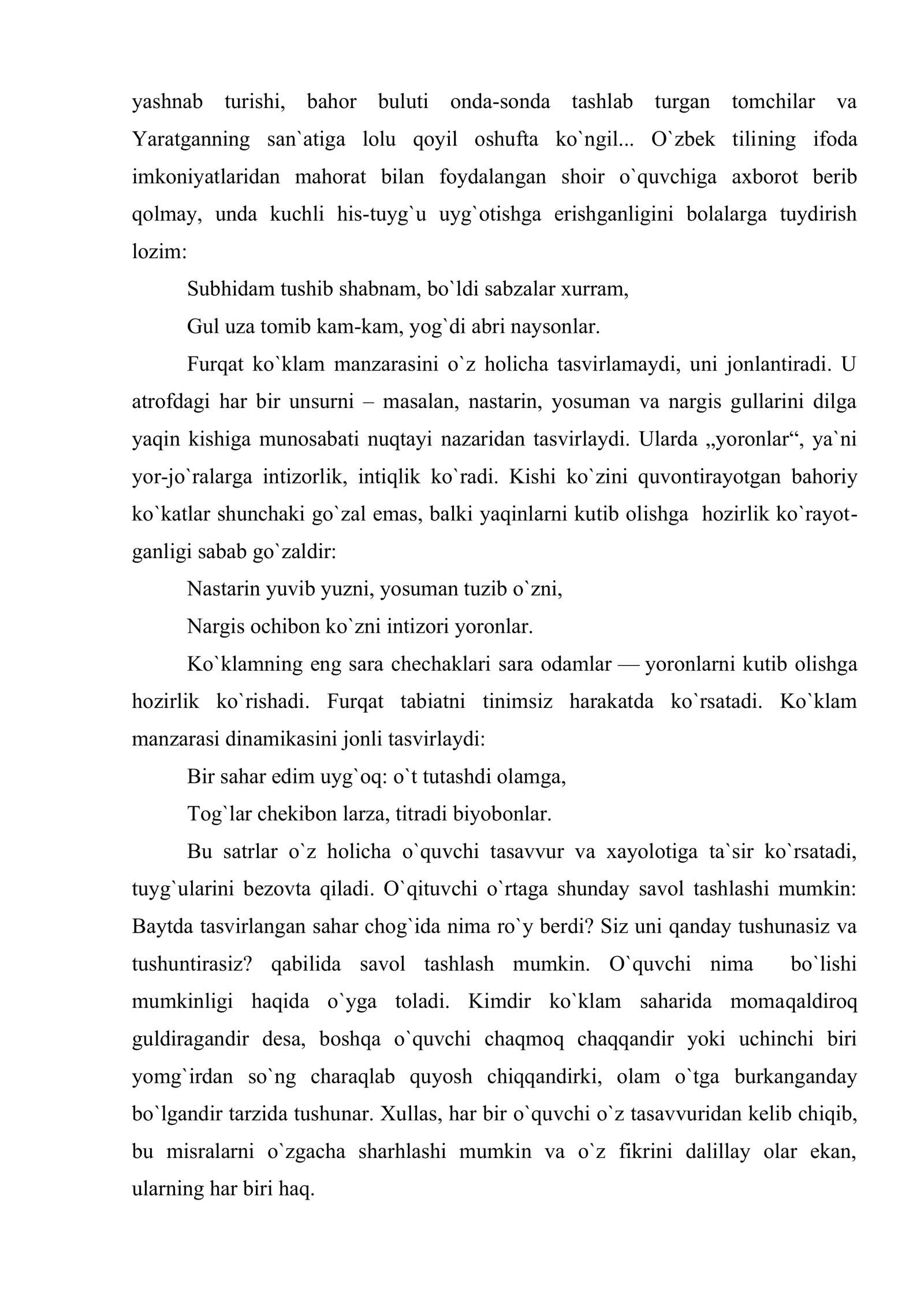 yashnab turishi, bahor buluti onda-sonda tashlab turgan tomchilar va Yaratganning san`atiga lolu qoyil oshufta ko`ngil... O`zbek tilining ifoda imkoniyatlaridan mahorat bilan foydalangan shoir o`quvchiga axborot berib qolmay, unda kuchli his-tuyg`u uyg`otishga erishganligini bolalarga tuydirish lozim:

Subhidam tushib shabnam, bo`ldi sabzalar xurram,

Gul uza tomib kam-kam, yog`di abri naysonlar.

Furqat ko`klam manzarasini o`z holicha tasvirlamaydi, uni jonlantiradi. U atrofdagi har bir unsurni – masalan, nastarin, yosuman va nargis gullarini dilga yaqin kishiga munosabati nuqtayi nazaridan tasvirlaydi. Ularda „yoronlar“, ya`ni yor-jo`ralarga intizorlik, intiqlik ko`radi. Kishi ko`zini quvontirayotgan bahoriy ko`katlar shunchaki go`zal emas, balki yaqinlarni kutib olishga hozirlik ko`rayotganligi sabab go`zaldir:

Nastarin yuvib yuzni, yosuman tuzib o`zni,

Nargis ochibon ko`zni intizori yoronlar.

Ko`klamning eng sara chechaklari sara odamlar — yoronlarni kutib olishga hozirlik ko`rishadi. Furqat tabiatni tinimsiz harakatda ko`rsatadi. Ko`klam manzarasi dinamikasini jonli tasvirlaydi:

Bir sahar edim uyg`oq: o`t tutashdi olamga,

Tog`lar chekibon larza, titradi biyobonlar.

Bu satrlar o`z holicha o`quvchi tasavvur va xayolotiga ta`sir ko`rsatadi, tuyg`ularini bezovta qiladi. O`qituvchi o`rtaga shunday savol tashlashi mumkin: Baytda tasvirlangan sahar chog`ida nima ro`y berdi? Siz uni qanday tushunasiz va tushuntirasiz? qabilida savol tashlash mumkin. O`quvchi nima bo`lishi mumkinligi haqida o`yga toladi. Kimdir ko`klam saharida momaqaldiroq guldiragandir desa, boshqa o`quvchi chaqmoq chaqqandir yoki uchinchi biri yomg`irdan so`ng charaqlab quyosh chiqqandirki, olam o`tga burkanganday bo`lgandir tarzida tushunar. Xullas, har bir o`quvchi o`z tasavvuridan kelib chiqib, bu misralarni o`zgacha sharhlashi mumkin va o`z fikrini dalillay olar ekan, ularning har biri haq.